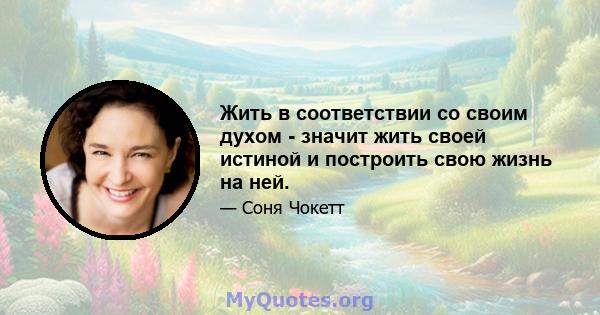 Жить в соответствии со своим духом - значит жить своей истиной и построить свою жизнь на ней.

— Соня Чокетт

MyQuotes.org